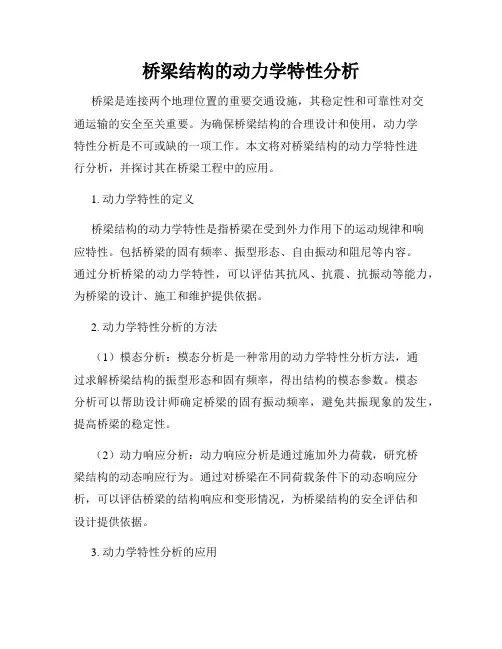 桥梁结构的动力学特性分析

桥梁是连接两个地理位置的重要交通设施，其稳定性和可靠性对交通运输的安全至关重要。为确保桥梁结构的合理设计和使用，动力学特性分析是不可或缺的一项工作。本文将对桥梁结构的动力学特性进行分析，并探讨其在桥梁工程中的应用。

1. 动力学特性的定义

桥梁结构的动力学特性是指桥梁在受到外力作用下的运动规律和响应特性。包括桥梁的固有频率、振型形态、自由振动和阻尼等内容。通过分析桥梁的动力学特性，可以评估其抗风、抗震、抗振动等能力，为桥梁的设计、施工和维护提供依据。

2. 动力学特性分析的方法

（1）模态分析：模态分析是一种常用的动力学特性分析方法，通过求解桥梁结构的振型形态和固有频率，得出结构的模态参数。模态分析可以帮助设计师确定桥梁的固有振动频率，避免共振现象的发生，提高桥梁的稳定性。

（2）动力响应分析：动力响应分析是通过施加外力荷载，研究桥梁结构的动态响应行为。通过对桥梁在不同荷载条件下的动态响应分析，可以评估桥梁的结构响应和变形情况，为桥梁结构的安全评估和设计提供依据。

3. 动力学特性分析的应用